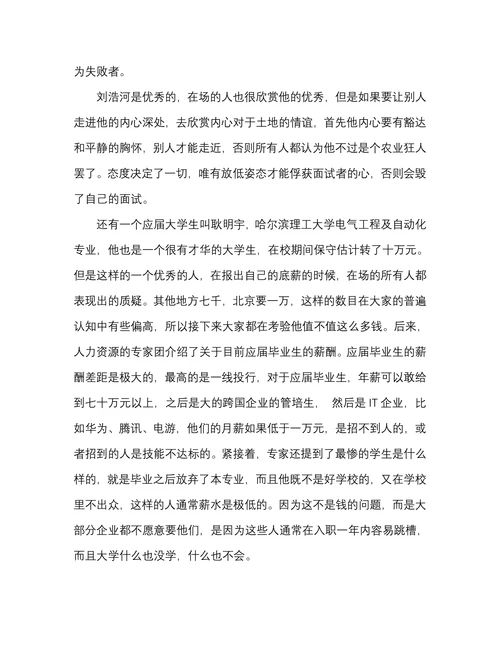 为失败者。

刘浩河是优秀的，在场的人也很欣赏他的优秀，但是如果要让别人走进他的内心深处，去欣赏内心对于土地的情谊，首先他内心要有豁达和平静的胸怀，别人才能走近，否则所有人都认为他不过是个农业狂人罢了。态度决定了一切，唯有放低姿态才能俘获面试者的心，否则会毁了自己的面试。

还有一个应届大学生叫耿明宇，哈尔滨理工大学电气工程及自动化专业，他也是一个很有才华的大学生，在校期间保守估计转了十万元。但是这样的一个优秀的人，在报出自己的底薪的时候，在场的所有人都表现出的质疑。其他地方七千，北京要一万，这样的数目在大家的普遍认知中有些偏高，所以接下来大家都在考验他值不值这么多钱。后来，人力资源的专家团介绍了关于目前应届毕业生的薪酬。应届毕业生的薪酬差距是极大的，最高的是一线投行，对于应届毕业生，年薪可以敢给到七十万元以上，之后是大的跨国企业的管培生， 然后是 IT 企业，比如华为、腾讯、电游，他们的月薪如果低于一万元，是招不到人的，或者招到的人是技能不达标的。紧接着，专家还提到了最惨的学生是什么样的，就是毕业之后放弃了本专业，而且他既不是好学校的，又在学校里不出众，这样的人通常薪水是极低的。因为这不是钱的问题，而是大部分企业都不愿意要他们，是因为这些人通常在入职一年内容易跳槽，而且大学什么也没学，什么也不会。